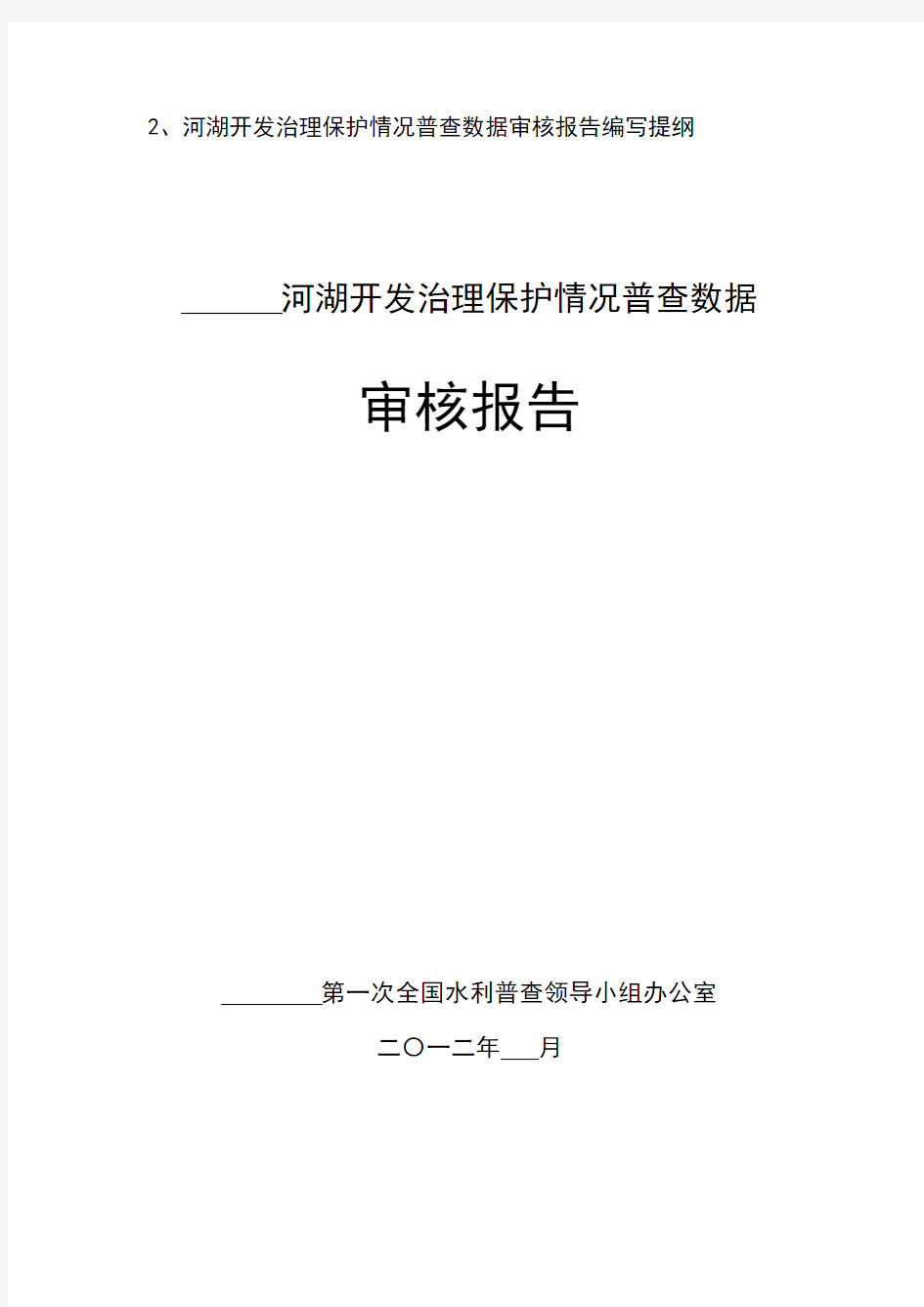 2、河湖开发治理保护情况普查数据审核报告编写提纲

______河湖开发治理保护情况普查数据

审核报告

________第一次全国水利普查领导小组办公室

二〇一二年___月